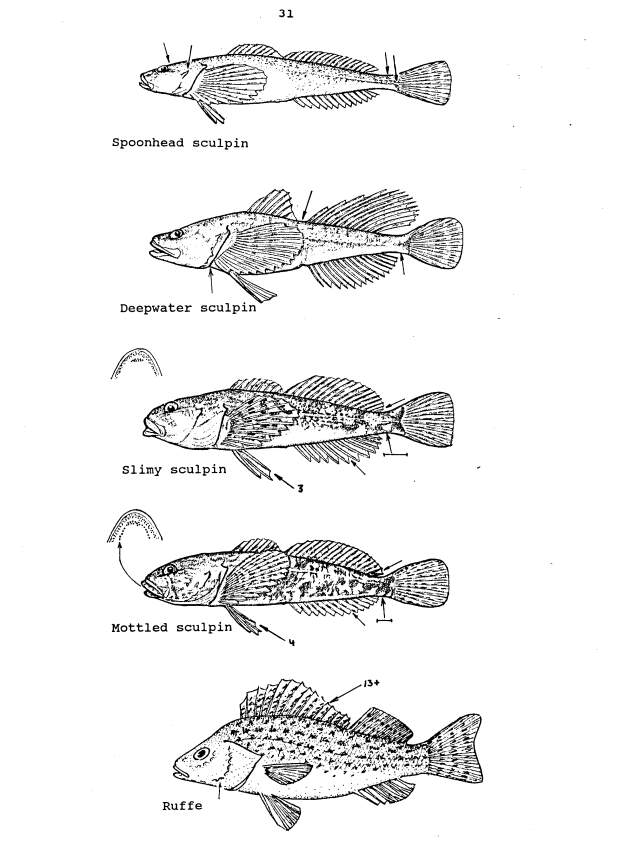 31

Spoonhead sculpin

Deepwater sculpin

Slimy sculpin

3

Mottled sculpin

4

13+

Ruffe